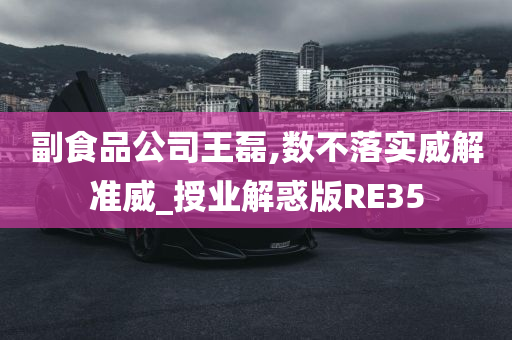 副食品公司王磊,数不落实威解准威_授业解惑版RE35